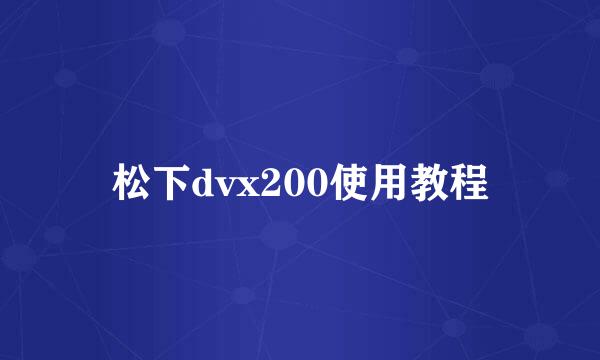 松下dvx200使用教程